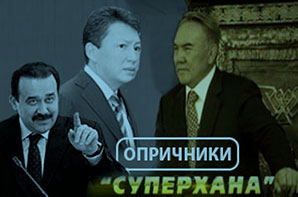 ОПРИЧНИКИ
"СУПЕРХАНА"